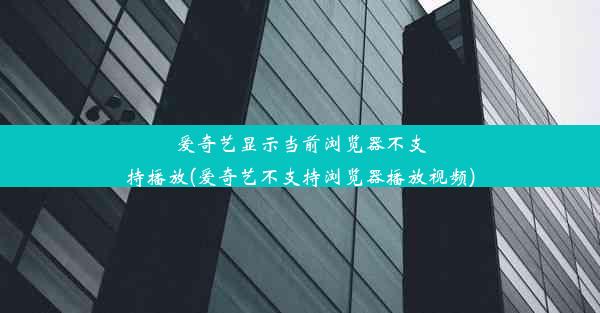 爱奇艺显示当前浏览器不支持播放(爱奇艺不支持浏览器播放视频)